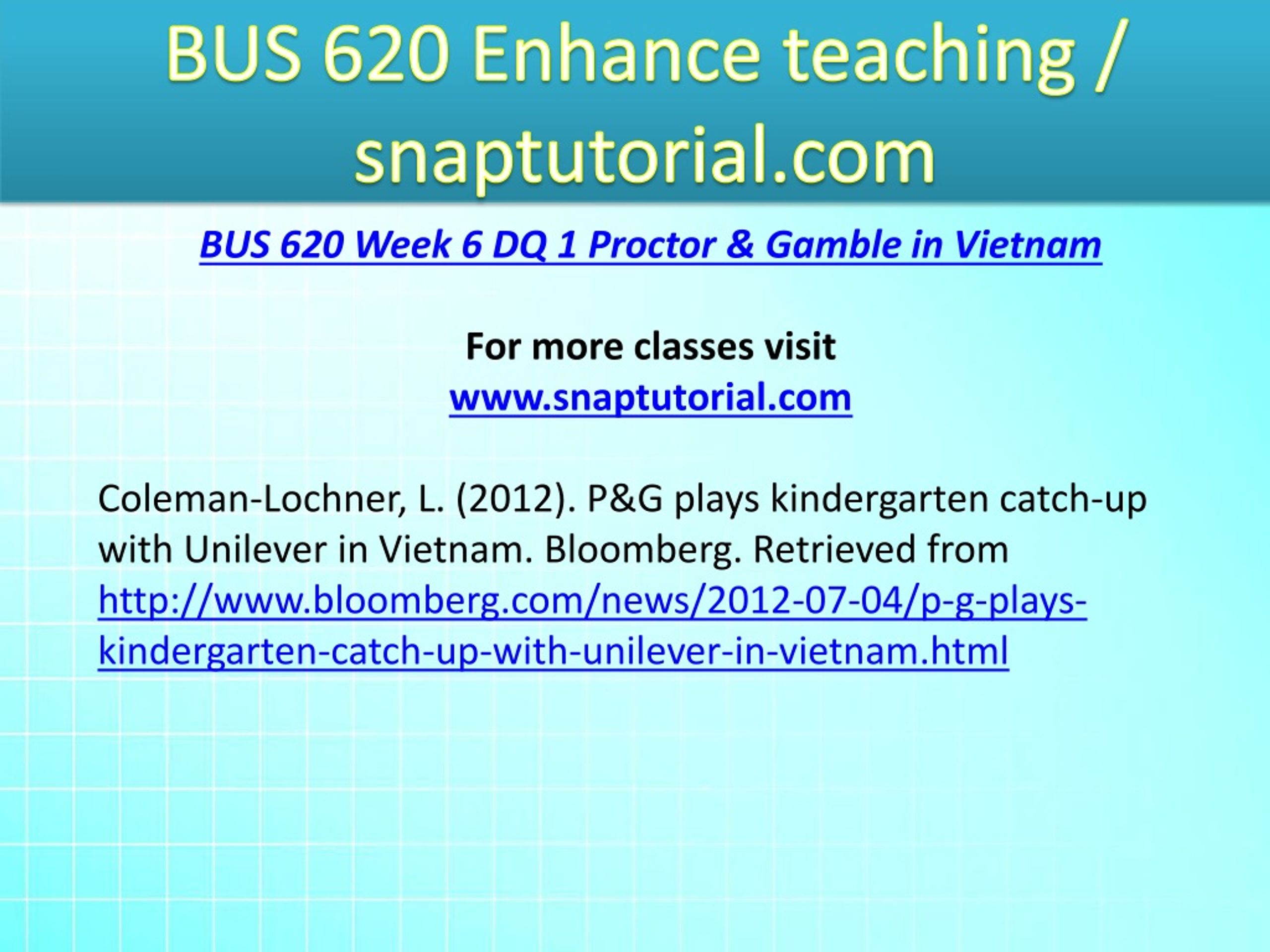 BUS 620 Enhance teaching / snaptutorial.com

BUS 620 Week 6 DQ 1 Proctor & Gamble in Vietnam

For more classes visit
www.snaptutorial.com

Coleman-Lochner, L. (2012). P&G plays kindergarten catch-up with Unilever in Vietnam. Bloomberg. Retrieved from http://www.bloomberg.com/news/2012-07-04/p-g-plays-kindergarten-catch-up-with-unilever-in-vietnam.html